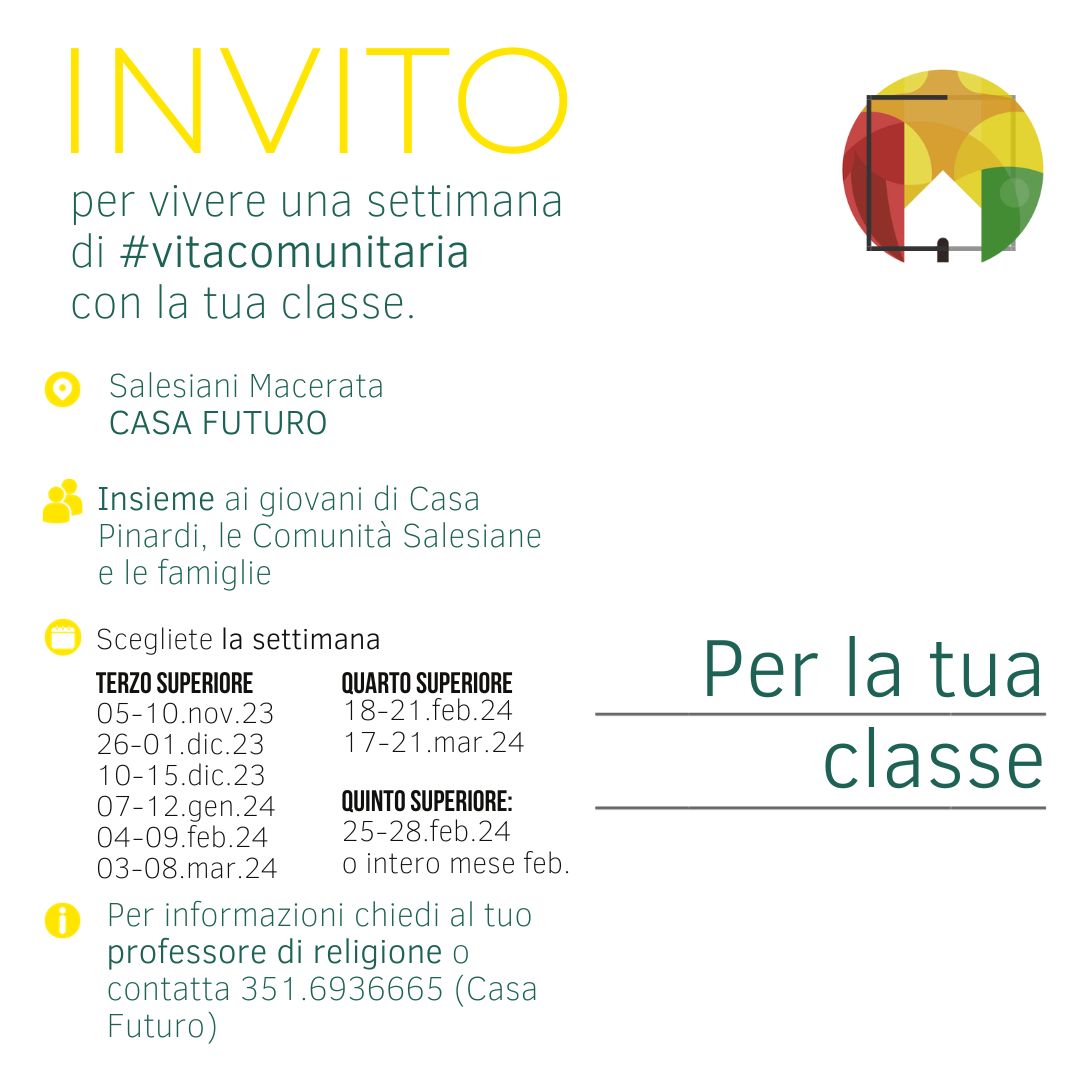 INVITO

per vivere una settimana di #vitacomunitaria con la tua classe.

Salesiani Macerata
CASA FUTURO

Insieme ai giovani di Casa Pinardi, le Comunità Salesiane e le famiglie

Scegliete la settimana

TERZO SUPERIORE
05-10.nov.23
26-01.dic.23
10-15.dic.23
07-12.gen.24
04-09.feb.24
03-08.mar.24

QUARTO SUPERIORE
18-21.feb.24
17-21.mar.24

QUINTO SUPERIORE:
25-28.feb.24
o intero mese feb.

Per informazioni chiedi al tuo professore di religione o contatta 351.6936665 (Casa Futuro)

Per la tua classe